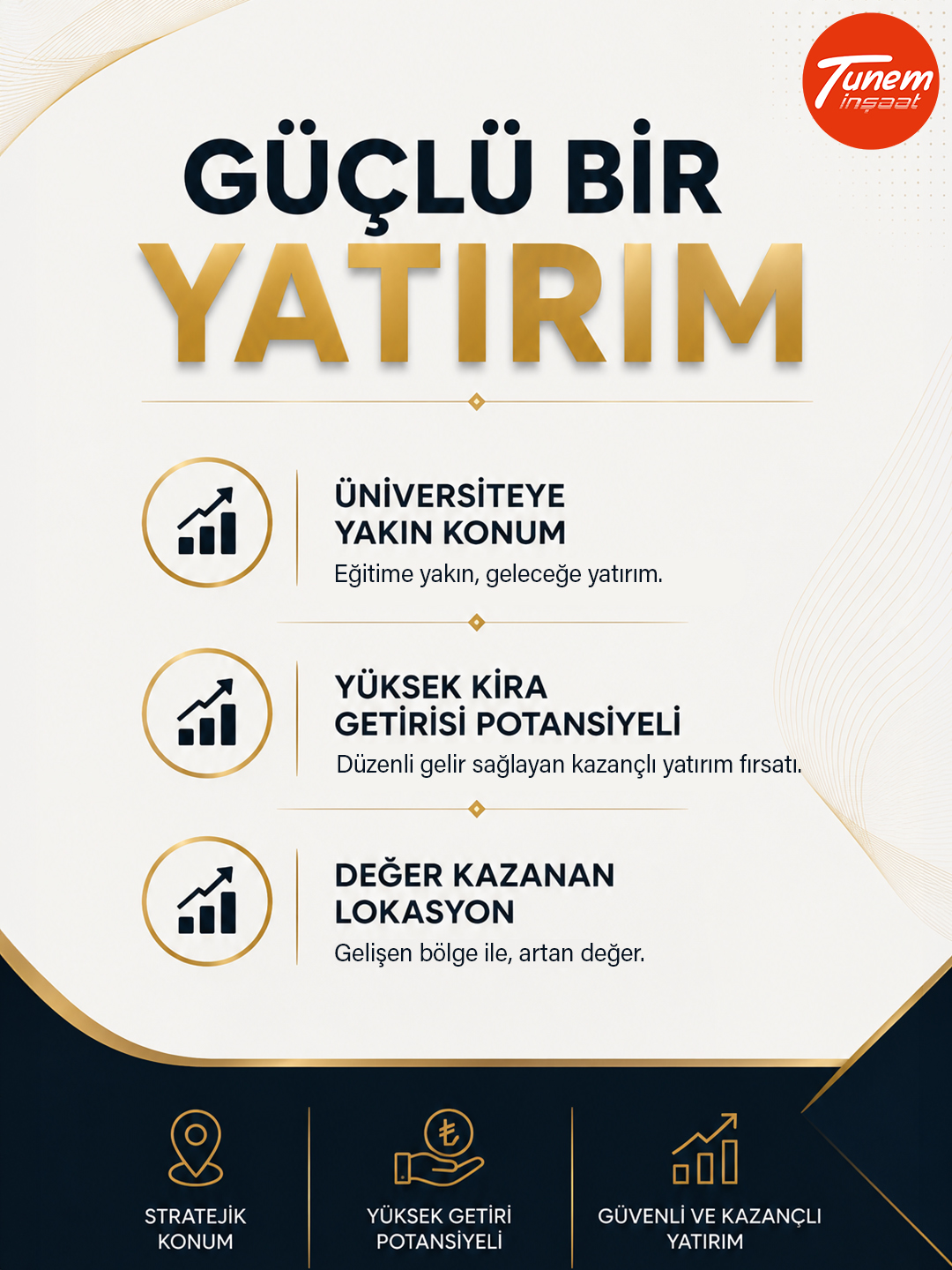 Tunem inşaat

GÜÇLÜ BİR
YATIRIM

ÜNİVERSİTEYE
YAKIN KONUM
Eğitime yakın, geleceğe yatırım.

YÜKSEK KİRA
GETİRİSİ POTANSİYELİ
Düzenli gelir sağlayan kazançlı yatırım fırsatı.

DEĞER KAZANAN
LOKASYON
Gelişen bölge ile, artan değer.

STRATEJİK
KONUM

YÜKSEK GETİRİ
POTANSİYELİ

GÜVENLİ VE KAZANÇLI
YATIRIM